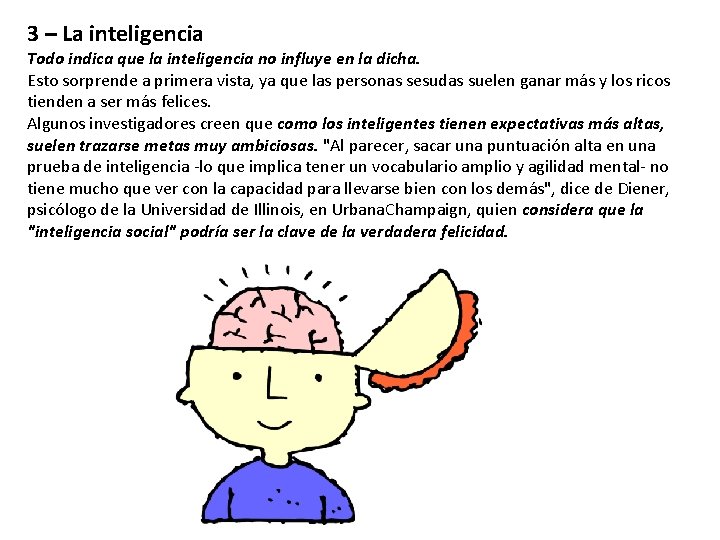 3 – La inteligencia

Todo indica que la inteligencia no influye en la dicha.

Esto sorprende a primera vista, ya que las personas sesudas suelen ganar más y los ricos tienden a ser más felices.

Algunos investigadores creen que como los inteligentes tienen expectativas más altas, suelen trazarse metas muy ambiciosas. "Al parecer, sacar una puntuación alta en una prueba de inteligencia -lo que implica tener un vocabulario amplio y agilidad mental- no tiene mucho que ver con la capacidad para llevarse bien con los demás", dice de Diener, psicólogo de la Universidad de Illinois, en UrbanaChampaign, quien considera que la "inteligencia social" podría ser la clave de la verdadera felicidad.